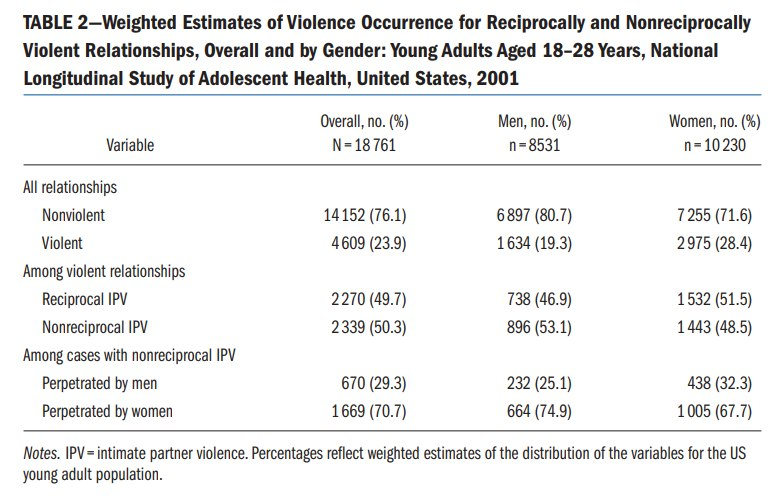 TABLE 2—Weighted Estimates of Violence Occurrence for Reciprocally and Nonreciprocally Violent Relationships, Overall and by Gender: Young Adults Aged 18–28 Years, National Longitudinal Study of Adolescent Health, United States, 2001

| Variable | Overall, no. (%) N = 18 761 | Men, no. (%) n = 8531 | Women, no. (%) n = 10 230 |
|---|---|---|---|
| All relationships | | | |
| Nonviolent | 14 152 (76.1) | 6 897 (80.7) | 7 255 (71.6) |
| Violent | 4 609 (23.9) | 1 634 (19.3) | 2 975 (28.4) |
| Among violent relationships | | | |
| Reciprocal IPV | 2 270 (49.7) | 738 (46.9) | 1 532 (51.5) |
| Nonreciprocal IPV | 2 339 (50.3) | 896 (53.1) | 1 443 (48.5) |
| Among cases with nonreciprocal IPV | | | |
| Perpetrated by men | 670 (29.3) | 232 (25.1) | 438 (32.3) |
| Perpetrated by women | 1 669 (70.7) | 664 (74.9) | 1 005 (67.7) |

Notes. IPV = intimate partner violence. Percentages reflect weighted estimates of the distribution of the variables for the US young adult population.